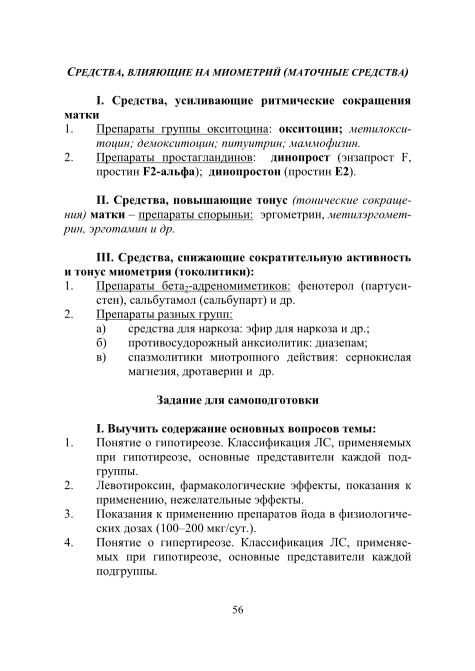 СРЕДСТВА, ВЛИЯЮЩИЕ НА МИОМЕТРИЙ (МАТОЧНЫЕ СРЕДСТВА)

I. Средства, усиливающие ритмические сокращения матки

1. Препараты группы окситоцина: окситоцин; метилокситоцин; демокситоцин; питуитрин; маммофизин.
2. Препараты простагландинов: динопрост (энзапрост F, простин F2-альфа); динопростон (простин E2).

II. Средства, повышающие тонус (тонические сокращения) матки – препараты спорыньи: эргометрин, метилэргометрин, эрготамин и др.

III. Средства, снижающие сократительную активность и тонус миометрия (токолитики):

1. Препараты бета$_2$-адреномиметиков: фенотерол (партусистен), сальбутамол (сальбупарт) и др.
2. Препараты разных групп:
а) средства для наркоза: эфир для наркоза и др.;
б) противосудорожный анксиолитик: диазепам;
в) спазмолитики миотропного действия: сернокислая магнезия, дротаверин и др.

Задание для самоподготовки

I. Выучить содержание основных вопросов темы:

1. Понятие о гипотиреозе. Классификация ЛС, применяемых при гипотиреозе, основные представители каждой подгруппы.
2. Левотироксин, фармакологические эффекты, показания к применению, нежелательные эффекты.
3. Показания к применению препаратов йода в физиологических дозах (100–200 мкг/сут.).
4. Понятие о гипертиреозе. Классификация ЛС, применяемых при гипотиреозе, основные представители каждой подгруппы.

56